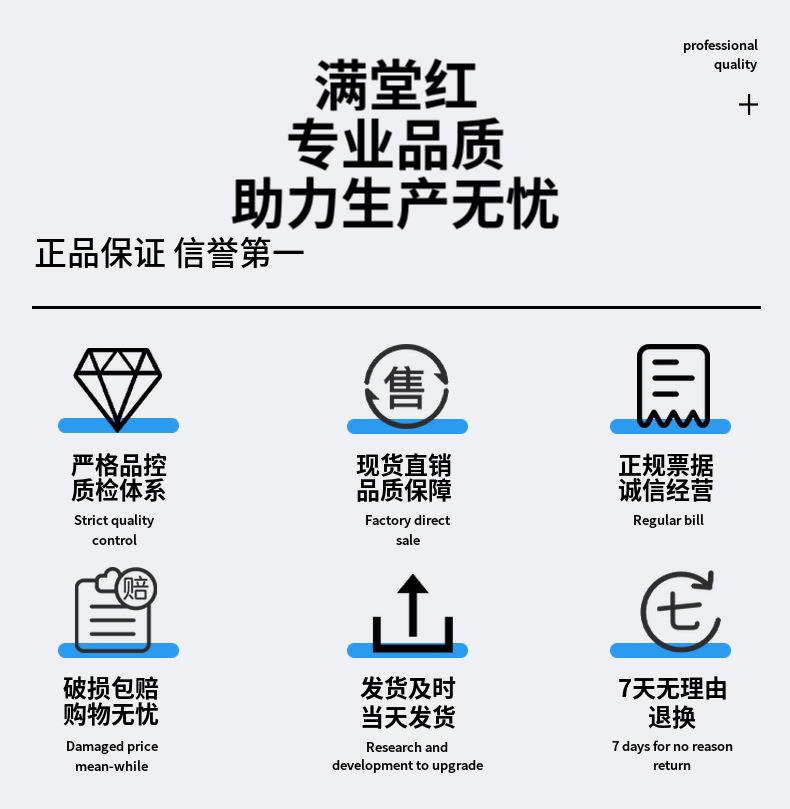 professional quality

+

满堂红
专业品质
助力生产无忧

正品保证 信誉第一

售

严格品控
质检体系
Strict quality control

现货直销
品质保障
Factory direct sale

正规票据
诚信经营
Regular bill

赔

七

破损包赔
购物无忧
Damaged price mean-while

发货及时
当天发货
Research and development to upgrade

7天无理由
退换
7 days for no reason return